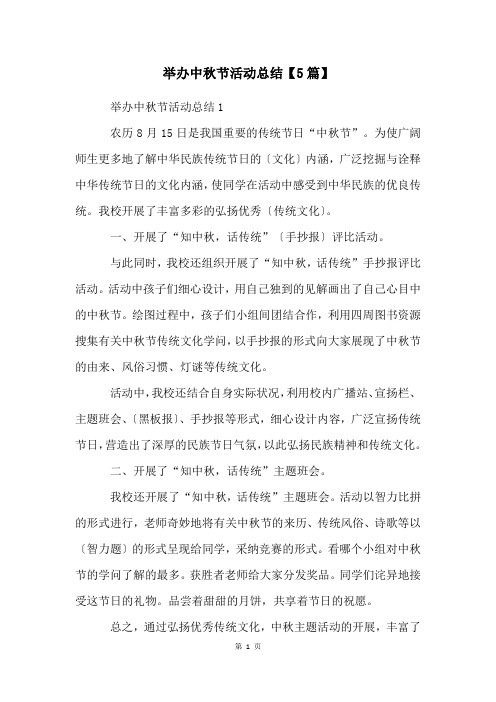 举办中秋节活动总结【5篇】

举办中秋节活动总结1

农历8月15日是我国重要的传统节日“中秋节”。为使广阔师生更多地了解中华民族传统节日的〔文化〕内涵，广泛挖掘与诠释中华传统节日的文化内涵，使同学在活动中感受到中华民族的优良传统。我校开展了丰富多彩的弘扬优秀〔传统文化〕。

一、开展了“知中秋，话传统”〔手抄报〕评比活动。

与此同时，我校还组织开展了“知中秋，话传统”手抄报评比活动。活动中孩子们细心设计，用自己独到的见解画出了自己心目中的中秋节。绘图过程中，孩子们小组间团结合作，利用四周图书资源搜集有关中秋节传统文化学问，以手抄报的形式向大家展现了中秋节的由来、风俗习惯、灯谜等传统文化。

活动中，我校还结合自身实际状况，利用校内广播站、宣扬栏、主题班会、〔黑板报〕、手抄报等形式，细心设计内容，广泛宣扬传统节日，营造出了深厚的民族节日气氛，以此弘扬民族精神和传统文化。

二、开展了“知中秋，话传统”主题班会。

我校还开展了“知中秋，话传统”主题班会。活动以智力比拼的形式进行，老师奇妙地将有关中秋节的来历、传统风俗、诗歌等以〔智力题〕的形式呈现给同学，采纳竞赛的形式。看哪个小组对中秋节的学问了解的最多。获胜者老师给大家分发奖品。同学们诧异地接受这节日的礼物。品尝着甜甜的月饼，共享着节日的祝愿。

总之，通过弘扬优秀传统文化，中秋主题活动的开展，丰富了

第 1 页